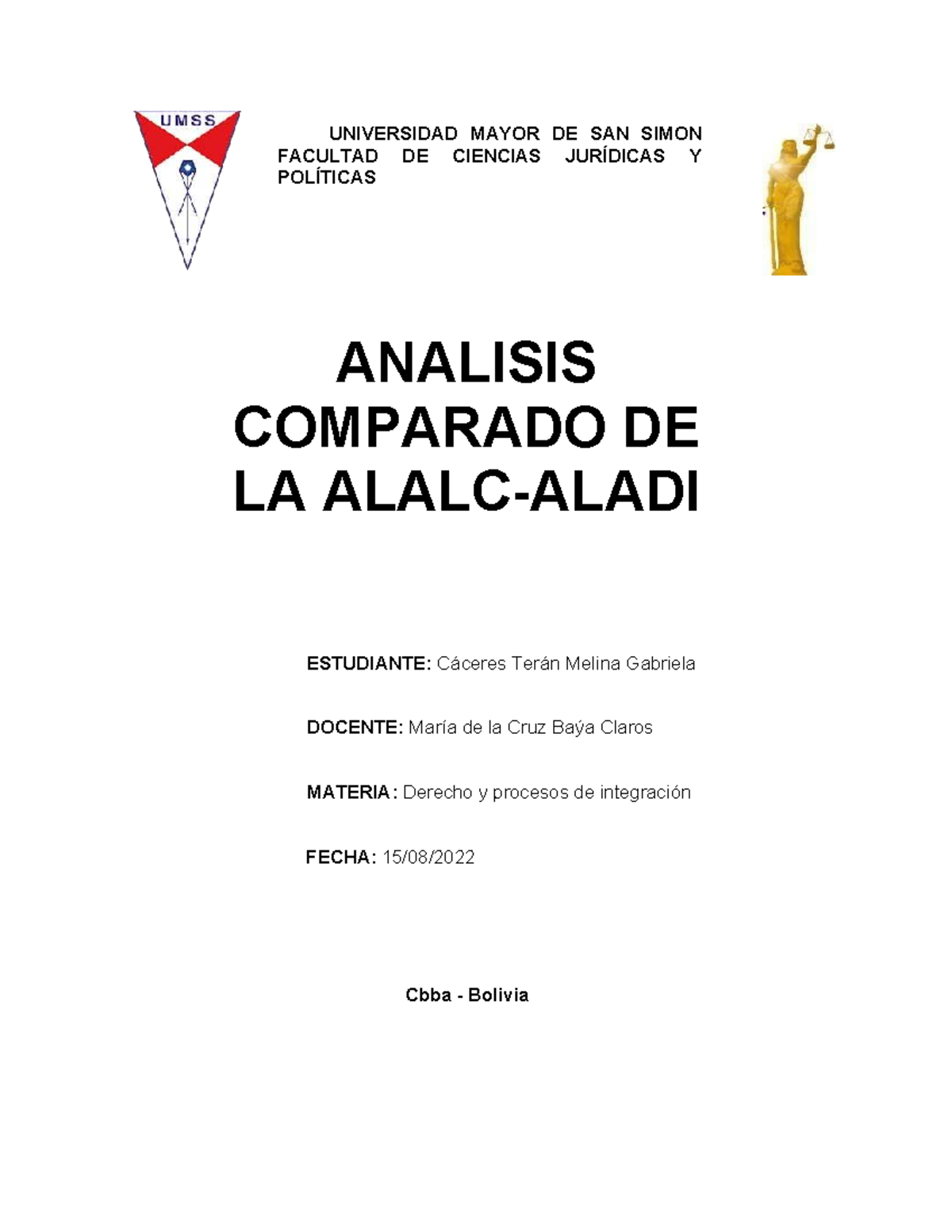 UMSS

UNIVERSIDAD MAYOR DE SAN SIMON FACULTAD DE CIENCIAS JURÍDICAS Y POLÍTICAS

ANALISIS COMPARADO DE LA ALALC-ALADI

ESTUDIANTE: Cáceres Terán Melina Gabriela

DOCENTE: María de la Cruz Baýa Claros

MATERIA: Derecho y procesos de integración

FECHA: 15/08/2022

Cbba - Bolivia